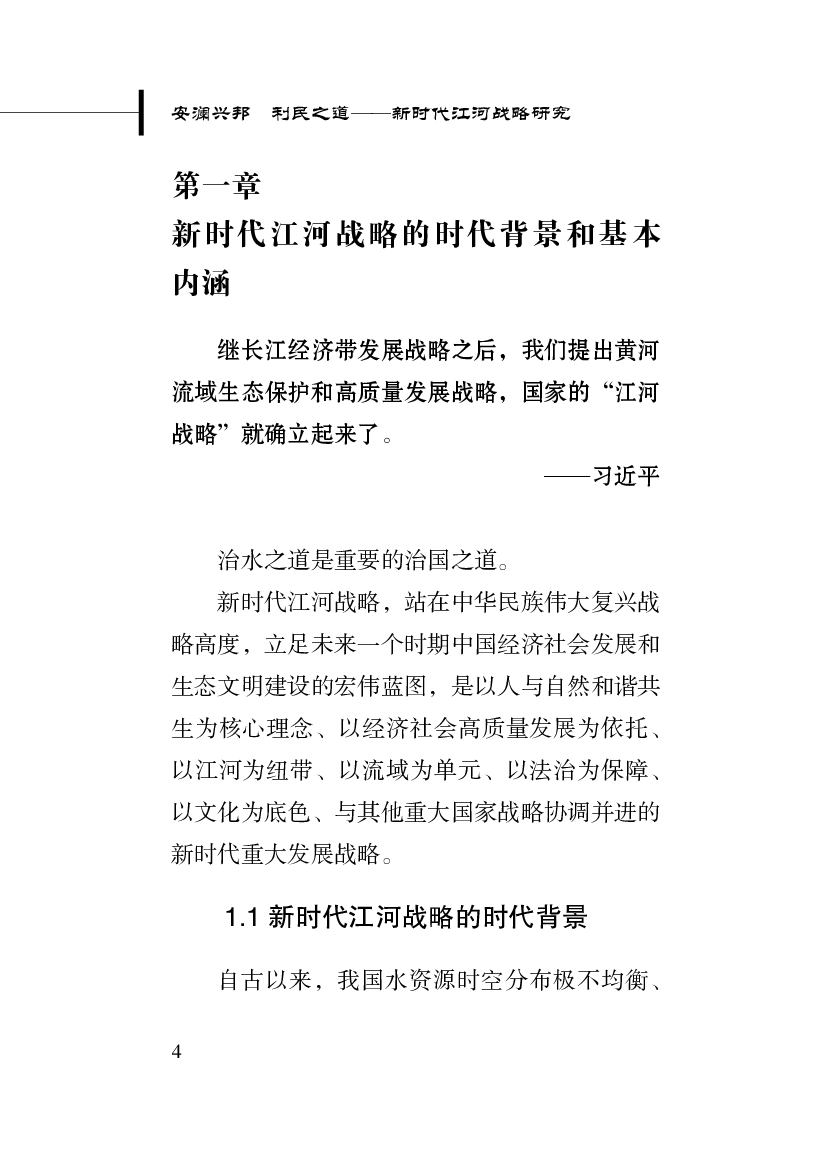 安澜兴邦　利民之道——新时代江河战略研究

第一章
新时代江河战略的时代背景和基本内涵

继长江经济带发展战略之后，我们提出黄河流域生态保护和高质量发展战略，国家的“江河战略”就确立起来了。

——习近平

治水之道是重要的治国之道。

新时代江河战略，站在中华民族伟大复兴战略高度，立足未来一个时期中国经济社会发展和生态文明建设的宏伟蓝图，是以人与自然和谐共生为核心理念、以经济社会高质量发展为依托、以江河为纽带、以流域为单元、以法治为保障、以文化为底色、与其他重大国家战略协调并进的新时代重大发展战略。

1.1 新时代江河战略的时代背景

自古以来，我国水资源时空分布极不均衡、

4